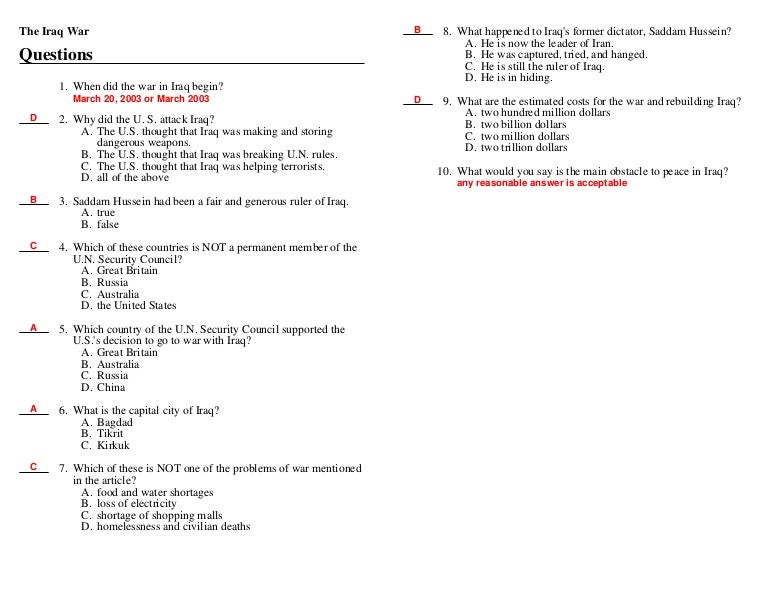 The Iraq War

Questions

1. When did the war in Iraq begin?
March 20, 2003 or March 2003

D 2. Why did the U. S. attack Iraq?
A. The U.S. thought that Iraq was making and storing dangerous weapons.
B. The U.S. thought that Iraq was breaking U.N. rules.
C. The U.S. thought that Iraq was helping terrorists.
D. all of the above

B 3. Saddam Hussein had been a fair and generous ruler of Iraq.
A. true
B. false

C 4. Which of these countries is NOT a permanent member of the U.N. Security Council?
A. Great Britain
B. Russia
C. Australia
D. the United States

A 5. Which country of the U.N. Security Council supported the U.S.'s decision to go to war with Iraq?
A. Great Britain
B. Australia
C. Russia
D. China

A 6. What is the capital city of Iraq?
A. Bagdad
B. Tikrit
C. Kirkuk

C 7. Which of these is NOT one of the problems of war mentioned in the article?
A. food and water shortages
B. loss of electricity
C. shortage of shopping malls
D. homelessness and civilian deaths

B 8. What happened to Iraq's former dictator, Saddam Hussein?
A. He is now the leader of Iran.
B. He was captured, tried, and hanged.
C. He is still the ruler of Iraq.
D. He is in hiding.

D 9. What are the estimated costs for the war and rebuilding Iraq?
A. two hundred million dollars
B. two billion dollars
C. two million dollars
D. two trillion dollars

10. What would you say is the main obstacle to peace in Iraq?
any reasonable answer is acceptable